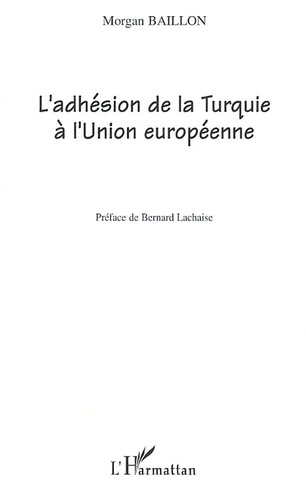 Morgan BAILLON

L'adhésion de la Turquie à l'Union européenne

Préface de Bernard Lachaise

L'Harmattan